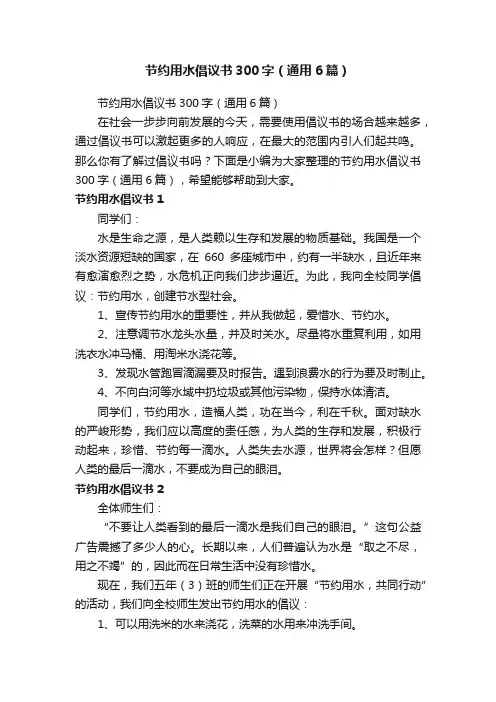 节约用水倡议书300字（通用6篇）

节约用水倡议书300字（通用6篇）

在社会一步步向前发展的今天，需要使用倡议书的场合越来越多，通过倡议书可以激起更多的人响应，在最大的范围内引人们起共鸣。那么你有了解过倡议书吗？下面是小编为大家整理的节约用水倡议书300字（通用6篇），希望能够帮助到大家。

节约用水倡议书1

同学们：

水是生命之源，是人类赖以生存和发展的物质基础。我国是一个淡水资源短缺的国家，在660多座城市中，约有一半缺水，且近年来有愈演愈烈之势，水危机正向我们步步逼近。为此，我向全校同学倡议：节约用水，创建节水型社会。

1、宣传节约用水的重要性，并从我做起，爱惜水、节约水。

2、注意调节水龙头水量，并及时关水。尽量将水重复利用，如用洗衣水冲马桶、用淘米水浇花等。

3、发现水管跑冒滴漏要及时报告。遇到浪费水的行为要及时制止。

4、不向白河等水域中扔垃圾或其他污染物，保持水体清洁。

同学们，节约用水，造福人类，功在当今，利在千秋。面对缺水的严峻形势，我们应以高度的责任感，为人类的生存和发展，积极行动起来，珍惜、节约每一滴水。人类失去水源，世界将会怎样？但愿人类的最后一滴水，不要成为自己的眼泪。

节约用水倡议书2

全体师生们：

“不要让人类看到的最后一滴水是我们自己的眼泪。”这句公益广告震撼了多少人的心。长期以来，人们普遍认为水是“取之不尽，用之不竭”的，因此而在日常生活中没有珍惜水。

现在，我们五年（3）班的师生们正在开展“节约用水，共同行动”的活动，我们向全校师生发出节约用水的倡议：

1、可以用洗米的水来浇花，洗菜的水用来冲洗手间。